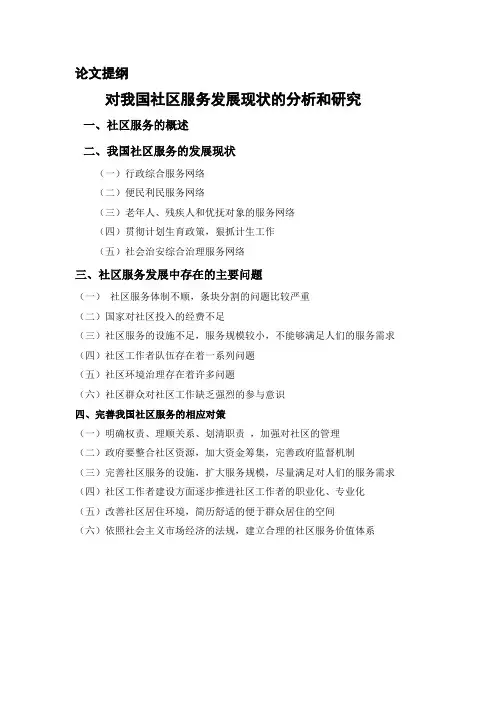 论文提纲

对我国社区服务发展现状的分析和研究

一、社区服务的概述

二、我国社区服务的发展现状

（一）行政综合服务网络

（二）便民利民服务网络

（三）老年人、残疾人和优抚对象的服务网络

（四）贯彻计划生育政策，狠抓计生工作

（五）社会治安综合治理服务网络

三、社区服务发展中存在的主要问题

（一） 社区服务体制不顺，条块分割的问题比较严重

（二）国家对社区投入的经费不足

（三）社区服务的设施不足，服务规模较小，不能够满足人们的服务需求

（四）社区工作者队伍存在着一系列问题

（五）社区环境治理存在着许多问题

（六）社区群众对社区工作缺乏强烈的参与意识

四、完善我国社区服务的相应对策

（一）明确权责、理顺关系、划清职责 ，加强对社区的管理

（二）政府要整合社区资源，加大资金筹集，完善政府监督机制

（三）完善社区服务的设施，扩大服务规模，尽量满足对人们的服务需求

（四）社区工作者建设方面逐步推进社区工作者的职业化、专业化

（五）改善社区居住环境，简历舒适的便于群众居住的空间

（六）依照社会主义市场经济的法规，建立合理的社区服务价值体系